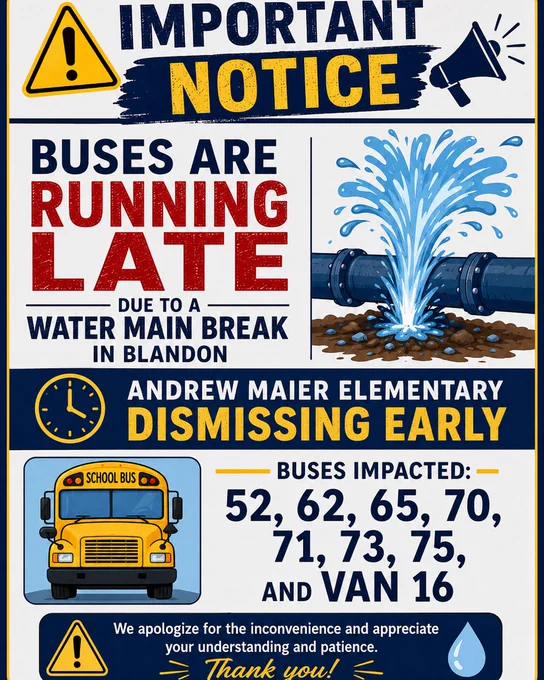 IMPORTANT NOTICE

BUSES ARE RUNNING LATE

DUE TO A WATER MAIN BREAK IN BLANDON

ANDREW MAIER ELEMENTARY
DISMISSING EARLY

SCHOOL BUS

BUSES IMPACTED:
52, 62, 65, 70, 71, 73, 75, AND VAN 16

We apologize for the inconvenience and appreciate your understanding and patience.

Thank you!